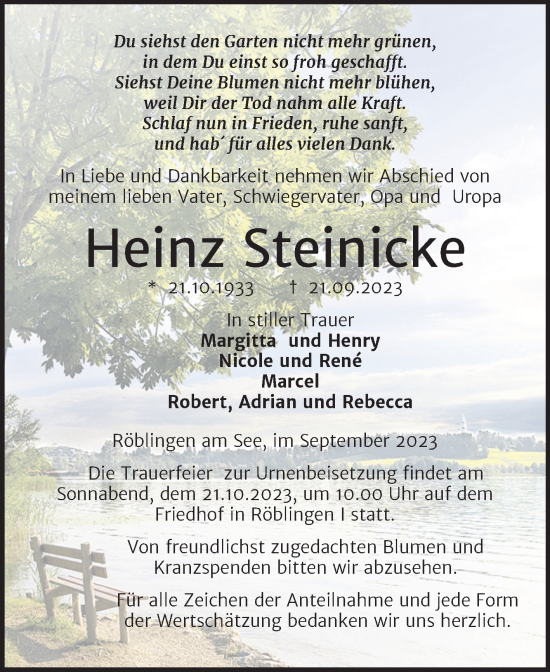 Du siehst den Garten nicht mehr grünen,
in dem Du einst so froh geschafft.
Siehst Deine Blumen nicht mehr blühen,
weil Dir der Tod nahm alle Kraft.
Schlaf nun in Frieden, ruhe sanft,
und hab´ für alles vielen Dank.

In Liebe und Dankbarkeit nehmen wir Abschied von meinem lieben Vater, Schwiegervater, Opa und Uropa

Heinz Steinicke

* 21.10.1933 † 21.09.2023

In stiller Trauer
Margitta und Henry
Nicole und René
Marcel
Robert, Adrian und Rebecca

Röblingen am See, im September 2023

Die Trauerfeier zur Urnenbeisetzung findet am Sonnabend, dem 21.10.2023, um 10.00 Uhr auf dem Friedhof in Röblingen I statt.

Von freundlichst zugedachten Blumen und Kranzspenden bitten wir abzusehen.

Für alle Zeichen der Anteilnahme und jede Form der Wertschätzung bedanken wir uns herzlich.